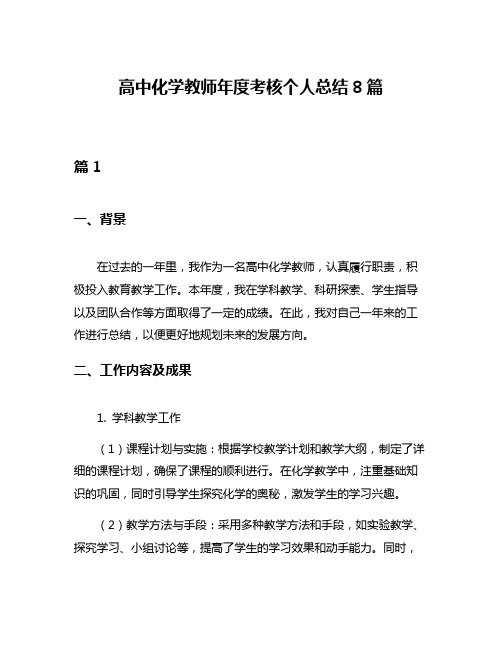 高中化学教师年度考核个人总结 8 篇

篇 1

一、背景

在过去的一年里，我作为一名高中化学教师，认真履行职责，积极投入教育教学工作。本年度，我在学科教学、科研探索、学生指导以及团队合作等方面取得了一定的成绩。在此，我对自己一年来的工作进行总结，以便更好地规划未来的发展方向。

二、工作内容及成果

1. 学科教学工作

（1）课程计划与实施：根据学校教学计划和教学大纲，制定了详细的课程计划，确保了课程的顺利进行。在化学教学中，注重基础知识的巩固，同时引导学生探究化学的奥秘，激发学生的学习兴趣。

（2）教学方法与手段：采用多种教学方法和手段，如实验教学、探究学习、小组讨论等，提高了学生的学习效果和动手能力。同时，